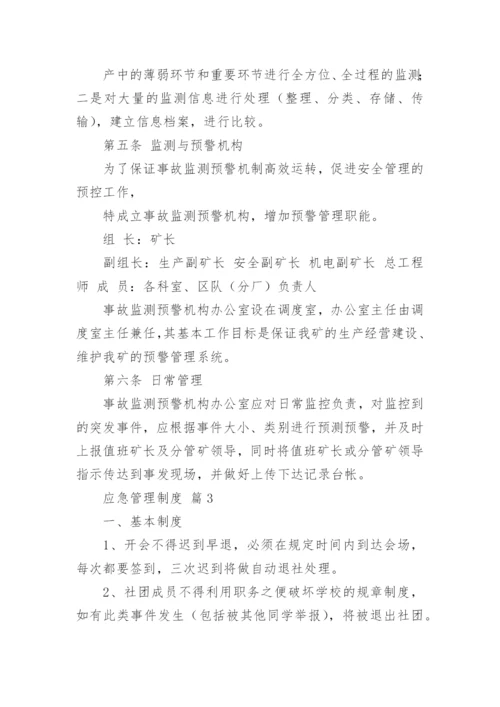 产中的薄弱环节和重要环节进行全方位、全过程的监测;二是对大量的监测信息进行处理（整理、分类、存储、传输），建立信息档案，进行比较。

第五条 监测与预警机构

为了保证事故监测预警机制高效运转，促进安全管理的预控工作，

特成立事故监测预警机构，增加预警管理职能。

组 长：矿长

副组长：生产副矿长 安全副矿长 机电副矿长 总工程师 成 员：各科室、区队（分厂）负责人

事故监测预警机构办公室设在调度室，办公室主任由调度室主任兼任，其基本工作目标是保证我矿的生产经营建设、维护我矿的预警管理系统。

第六条 日常管理

事故监测预警机构办公室应对日常监控负责，对监控到的突发事件，应根据事件大小、类别进行预测预警，并及时上报值班矿长及分管矿领导，同时将值班矿长或分管矿领导指示传达到事发现场，并做好上传下达记录台帐。

应急管理制度 篇3

一、基本制度

1、开会不得迟到早退，必须在规定时间内到达会场，每次都要签到，三次迟到将做自动退社处理。

2、社团成员不得利用职务之便破坏学校的规章制度，如有此类事件发生（包括被其他同学举报），将被退出社团。